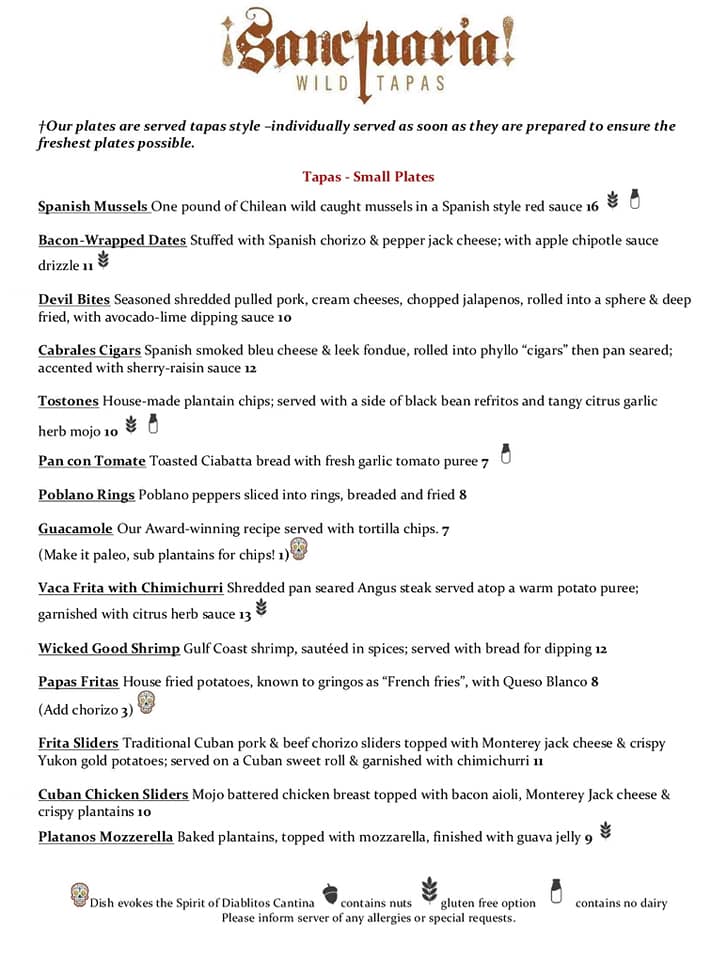 ¡Sanctuaria!
WILD TAPAS

†Our plates are served tapas style –individually served as soon as they are prepared to ensure the freshest plates possible.

Tapas - Small Plates

Spanish Mussels One pound of Chilean wild caught mussels in a Spanish style red sauce 16

Bacon-Wrapped Dates Stuffed with Spanish chorizo & pepper jack cheese; with apple chipotle sauce drizzle 11

Devil Bites Seasoned shredded pulled pork, cream cheeses, chopped jalapenos, rolled into a sphere & deep fried, with avocado-lime dipping sauce 10

Cabrales Cigars Spanish smoked bleu cheese & leek fondue, rolled into phyllo "cigars" then pan seared; accented with sherry-raisin sauce 12

Tostones House-made plantain chips; served with a side of black bean refritos and tangy citrus garlic herb mojo 10

Pan con Tomate Toasted Ciabatta bread with fresh garlic tomato puree 7

Poblano Rings Poblano peppers sliced into rings, breaded and fried 8

Guacamole Our Award-winning recipe served with tortilla chips. 7
(Make it paleo, sub plantains for chips! 1)

Vaca Frita with Chimichurri Shredded pan seared Angus steak served atop a warm potato puree; garnished with citrus herb sauce 13

Wicked Good Shrimp Gulf Coast shrimp, sautéed in spices; served with bread for dipping 12

Papas Fritas House fried potatoes, known to gringos as "French fries", with Queso Blanco 8
(Add chorizo 3)

Frita Sliders Traditional Cuban pork & beef chorizo sliders topped with Monterey jack cheese & crispy Yukon gold potatoes; served on a Cuban sweet roll & garnished with chimichurri 11

Cuban Chicken Sliders Mojo battered chicken breast topped with bacon aioli, Monterey Jack cheese & crispy plantains 10

Platanos Mozzerella Baked plantains, topped with mozzarella, finished with guava jelly 9

Dish evokes the Spirit of Diablitos Cantina contains nuts gluten free option contains no dairy
Please inform server of any allergies or special requests.